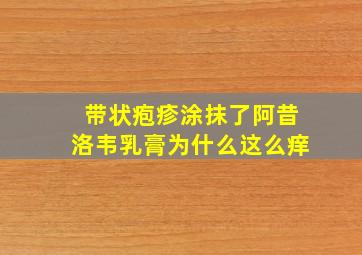 带状疱疹涂抹了阿昔洛韦乳膏为什么这么痒